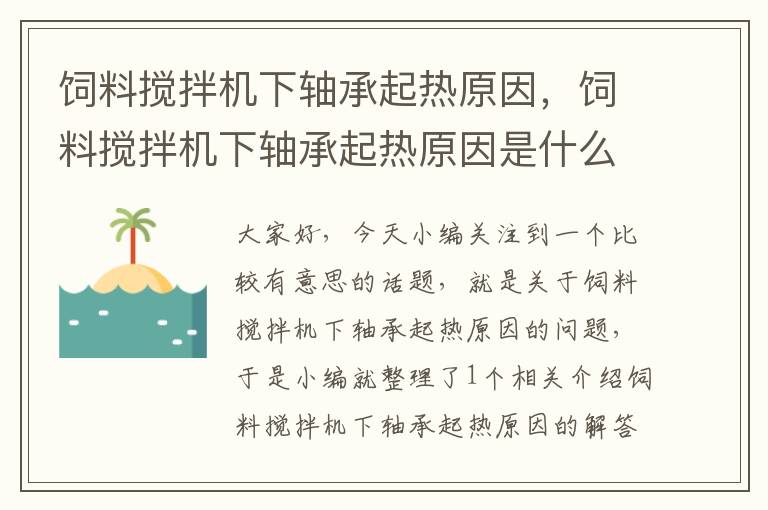 饲料搅拌机下轴承起热原因，饲料搅拌机下轴承起热原因是什么

大家好，今天小编关注到一个比较有意思的话题，就是关于饲料搅拌机下轴承起热原因的问题，于是小编就整理了1个相关介绍饲料搅拌机下轴承起热原因的解答